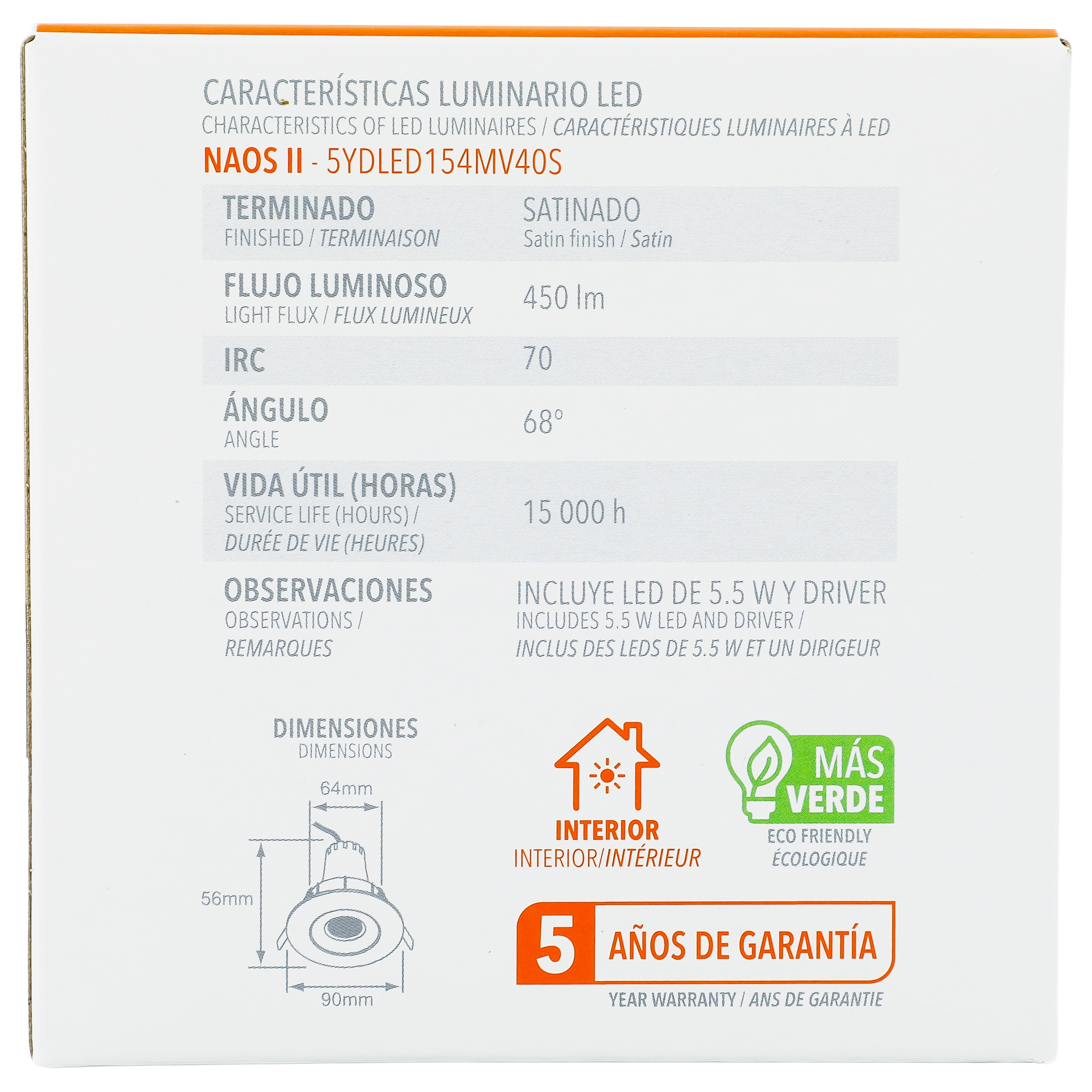 CARACTERÍSTICAS LUMINARIO LED
CHARACTERISTICS OF LED LUMINAIRES / CARACTÉRISTIQUES LUMINAIRES À LED
NAOS II - 5YDLED154MV40S

TERMINADO
FINISHED / TERMINAISON
SATINADO
Satin finish / Satin

FLUJO LUMINOSO
LIGHT FLUX / FLUX LUMINEUX
450 lm

IRC
70

ÁNGULO
ANGLE
68°

VIDA ÚTIL (HORAS)
SERVICE LIFE (HOURS) / DURÉE DE VIE (HEURES)
15 000 h

OBSERVACIONES
OBSERVATIONS / REMARQUES
INCLUYE LED DE 5.5 W Y DRIVER
INCLUDES 5.5 W LED AND DRIVER / INCLUS DES LEDS DE 5.5 W ET UN DIRIGEUR

DIMENSIONES
DIMENSIONS

64mm
56mm
90mm

INTERIOR
INTERIOR/INTÉRIEUR

MÁS VERDE
ECO FRIENDLY
ÉCOLOGIQUE

5 AÑOS DE GARANTÍA
YEAR WARRANTY / ANS DE GARANTIE